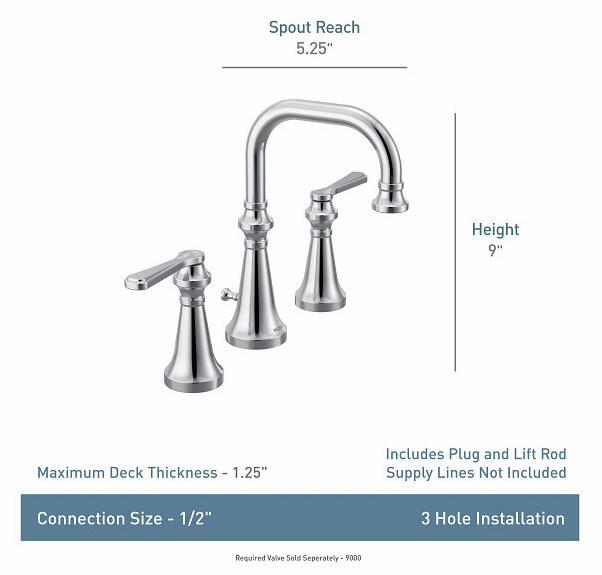 Spout Reach
5.25"

Height
9"

Maximum Deck Thickness - 1.25"

Includes Plug and Lift Rod
Supply Lines Not Included

Connection Size - 1/2"

3 Hole Installation

Required Valve Sold Seperately - 9000